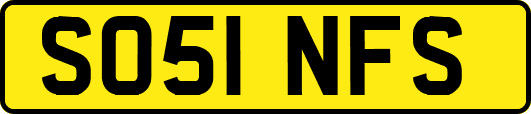 SO51 NFS